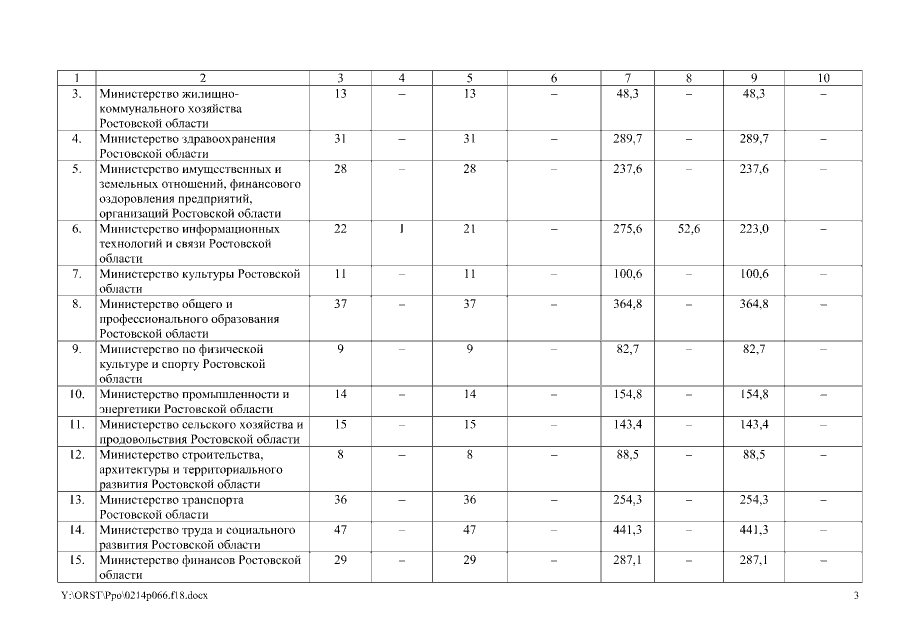 | 1 | 2 | 3 | 4 | 5 | 6 | 7 | 8 | 9 | 10 |
|---|---|---|---|---|---|---|---|---|---|
| 3. | Министерство жилищно-коммунального хозяйства Ростовской области | 13 | – | 13 | – | 48,3 | – | 48,3 | – |
| 4. | Министерство здравоохранения Ростовской области | 31 | – | 31 | – | 289,7 | – | 289,7 | – |
| 5. | Министерство имущественных и земельных отношений, финансового оздоровления предприятий, организаций Ростовской области | 28 | – | 28 | – | 237,6 | – | 237,6 | – |
| 6. | Министерство информационных технологий и связи Ростовской области | 22 | 1 | 21 | – | 275,6 | 52,6 | 223,0 | – |
| 7. | Министерство культуры Ростовской области | 11 | – | 11 | – | 100,6 | – | 100,6 | – |
| 8. | Министерство общего и профессионального образования Ростовской области | 37 | – | 37 | – | 364,8 | – | 364,8 | – |
| 9. | Министерство по физической культуре и спорту Ростовской области | 9 | – | 9 | – | 82,7 | – | 82,7 | – |
| 10. | Министерство промышленности и энергетики Ростовской области | 14 | – | 14 | – | 154,8 | – | 154,8 | – |
| 11. | Министерство сельского хозяйства и продовольствия Ростовской области | 15 | – | 15 | – | 143,4 | – | 143,4 | – |
| 12. | Министерство строительства, архитектуры и территориального развития Ростовской области | 8 | – | 8 | – | 88,5 | – | 88,5 | – |
| 13. | Министерство транспорта Ростовской области | 36 | – | 36 | – | 254,3 | – | 254,3 | – |
| 14. | Министерство труда и социального развития Ростовской области | 47 | – | 47 | – | 441,3 | – | 441,3 | – |
| 15. | Министерство финансов Ростовской области | 29 | – | 29 | – | 287,1 | – | 287,1 | – |

Y:\ORST\Ppo\0214p066.f18.docx 3